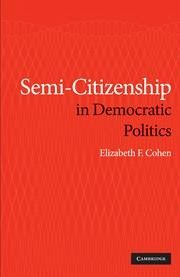 Semi-Citizenship
in Democratic
Politics

Elizabeth F. Cohen

CAMBRIDGE